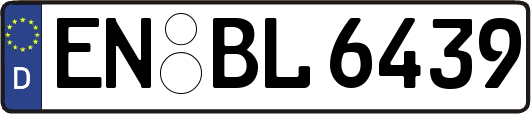 D EN BL 6439